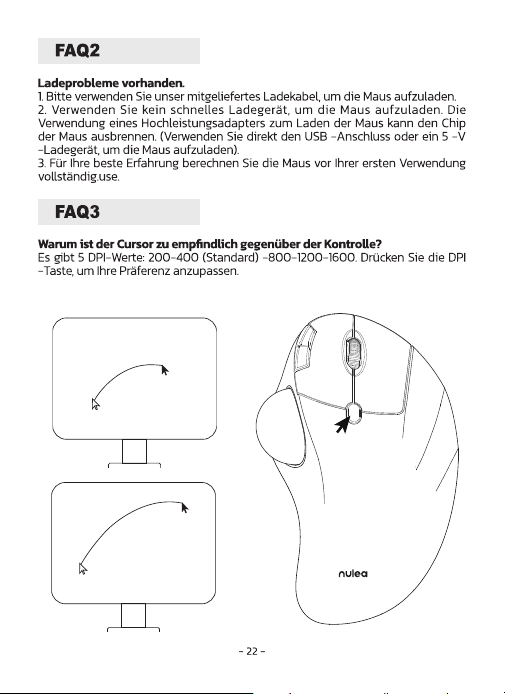 FAQ2

Ladeprobleme vorhanden.
1. Bitte verwenden Sie unser mitgeliefertes Ladekabel, um die Maus aufzuladen.
2. Verwenden Sie kein schnelles Ladegerät, um die Maus aufzuladen. Die Verwendung eines Hochleistungsadapters zum Laden der Maus kann den Chip der Maus ausbrennen. (Verwenden Sie direkt den USB -Anschluss oder ein 5 -V -Ladegerät, um die Maus aufzuladen).
3. Für Ihre beste Erfahrung berechnen Sie die Maus vor Ihrer ersten Verwendung vollständig.use.

FAQ3

Warum ist der Cursor zu empfindlich gegenüber der Kontrolle?
Es gibt 5 DPI-Werte: 200-400 (Standard) -800-1200-1600. Drücken Sie die DPI -Taste, um Ihre Präferenz anzupassen.

nulea

- 22 -